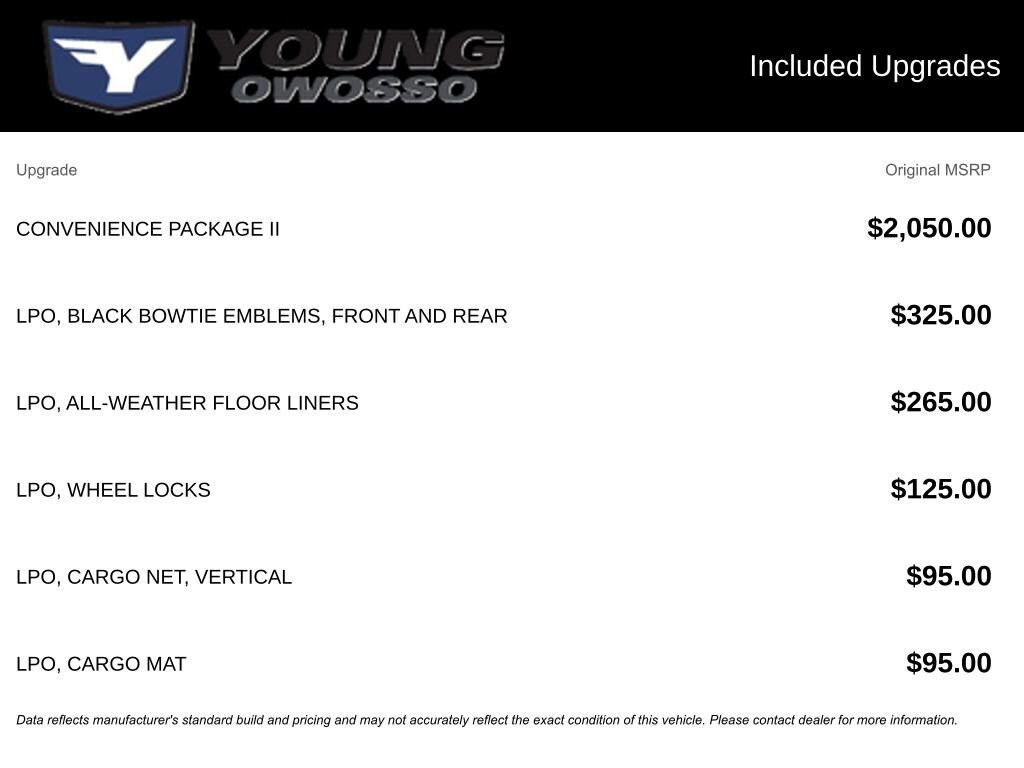 YOUNG OWOSSO

Included Upgrades

| Upgrade | Original MSRP |
|---|---|
| CONVENIENCE PACKAGE II | $2,050.00 |
| LPO, BLACK BOWTIE EMBLEMS, FRONT AND REAR | $325.00 |
| LPO, ALL-WEATHER FLOOR LINERS | $265.00 |
| LPO, WHEEL LOCKS | $125.00 |
| LPO, CARGO NET, VERTICAL | $95.00 |
| LPO, CARGO MAT | $95.00 |

Data reflects manufacturer's standard build and pricing and may not accurately reflect the exact condition of this vehicle. Please contact dealer for more information.